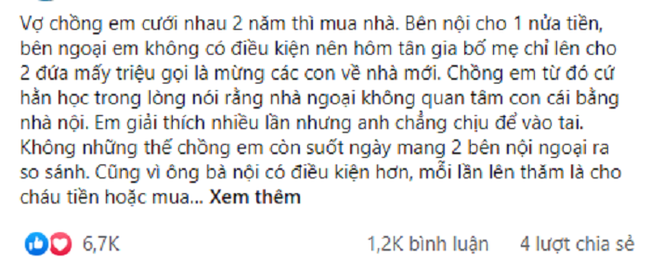 Vợ chồng em cưới nhau 2 năm thì mua nhà. Bên nội cho 1 nửa tiền, bên ngoại em không có điều kiện nên hôm tân gia bố mẹ chỉ lên cho 2 đứa mấy triệu gọi là mừng các con về nhà mới. Chồng em từ đó cứ hằn học trong lòng nói rằng nhà ngoại không quan tâm con cái bằng nhà nội. Em giải thích nhiều lần nhưng anh chẳng chịu để vào tai. Không những thế chồng em còn suốt ngày mang 2 bên nội ngoại ra so sánh. Cũng vì ông bà nội có điều kiện hơn, mỗi lần lên thăm là cho cháu tiền hoặc mua... Xem thêm

6,7K

1,2K bình luận

4 lượt chia sẻ